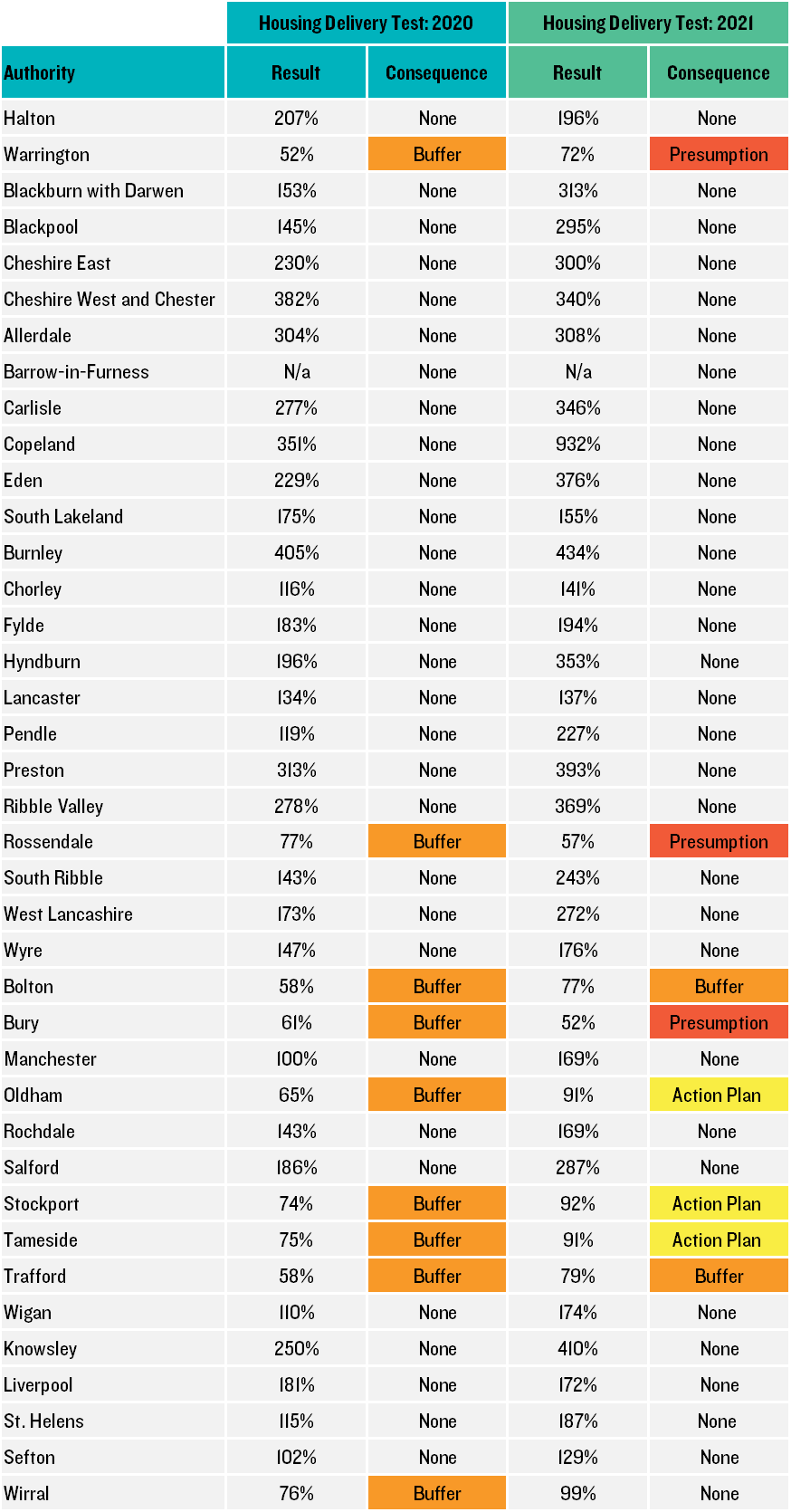 | | Housing Delivery Test: 2020 | | Housing Delivery Test: 2021 | |
|---|---|---|---|---|
| Authority | Result | Consequence | Result | Consequence |
| Halton | 207% | None | 196% | None |
| Warrington | 52% | Buffer | 72% | Presumption |
| Blackburn with Darwen | 153% | None | 313% | None |
| Blackpool | 145% | None | 295% | None |
| Cheshire East | 230% | None | 300% | None |
| Cheshire West and Chester | 382% | None | 340% | None |
| Allerdale | 304% | None | 308% | None |
| Barrow-in-Furness | N/a | None | N/a | None |
| Carlisle | 277% | None | 346% | None |
| Copeland | 351% | None | 932% | None |
| Eden | 229% | None | 376% | None |
| South Lakeland | 175% | None | 155% | None |
| Burnley | 405% | None | 434% | None |
| Chorley | 116% | None | 141% | None |
| Fylde | 183% | None | 194% | None |
| Hyndburn | 196% | None | 353% | None |
| Lancaster | 134% | None | 137% | None |
| Pendle | 119% | None | 227% | None |
| Preston | 313% | None | 393% | None |
| Ribble Valley | 278% | None | 369% | None |
| Rossendale | 77% | Buffer | 57% | Presumption |
| South Ribble | 143% | None | 243% | None |
| West Lancashire | 173% | None | 272% | None |
| Wyre | 147% | None | 176% | None |
| Bolton | 58% | Buffer | 77% | Buffer |
| Bury | 61% | Buffer | 52% | Presumption |
| Manchester | 100% | None | 169% | None |
| Oldham | 65% | Buffer | 91% | Action Plan |
| Rochdale | 143% | None | 169% | None |
| Salford | 186% | None | 287% | None |
| Stockport | 74% | Buffer | 92% | Action Plan |
| Tameside | 75% | Buffer | 91% | Action Plan |
| Trafford | 58% | Buffer | 79% | Buffer |
| Wigan | 110% | None | 174% | None |
| Knowsley | 250% | None | 410% | None |
| Liverpool | 181% | None | 172% | None |
| St. Helens | 115% | None | 187% | None |
| Sefton | 102% | None | 129% | None |
| Wirral | 76% | Buffer | 99% | None |